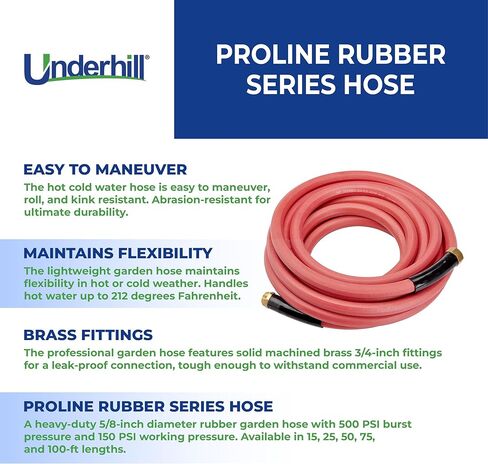 Underhill®

PROLINE RUBBER SERIES HOSE

EASY TO MANEUVER
The hot cold water hose is easy to maneuver, roll, and kink resistant. Abrasion-resistant for ultimate durability.

MAINTAINS FLEXIBILITY
The lightweight garden hose maintains flexibility in hot or cold weather. Handles hot water up to 212 degrees Fahrenheit.

BRASS FITTINGS
The professional garden hose features solid machined brass 3/4-inch fittings for a leak-proof connection, tough enough to withstand commercial use.

PROLINE RUBBER SERIES HOSE
A heavy-duty 5/8-inch diameter rubber garden hose with 500 PSI burst pressure and 150 PSI working pressure. Available in 15, 25, 50, 75, and 100-ft lengths.